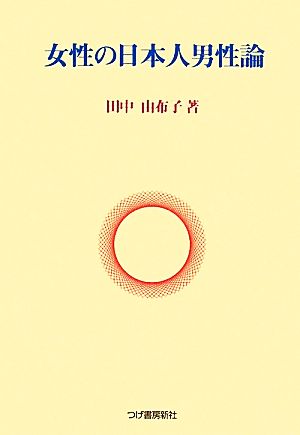 女性の日本人男性論

田中 由布子 著

つげ書房新社